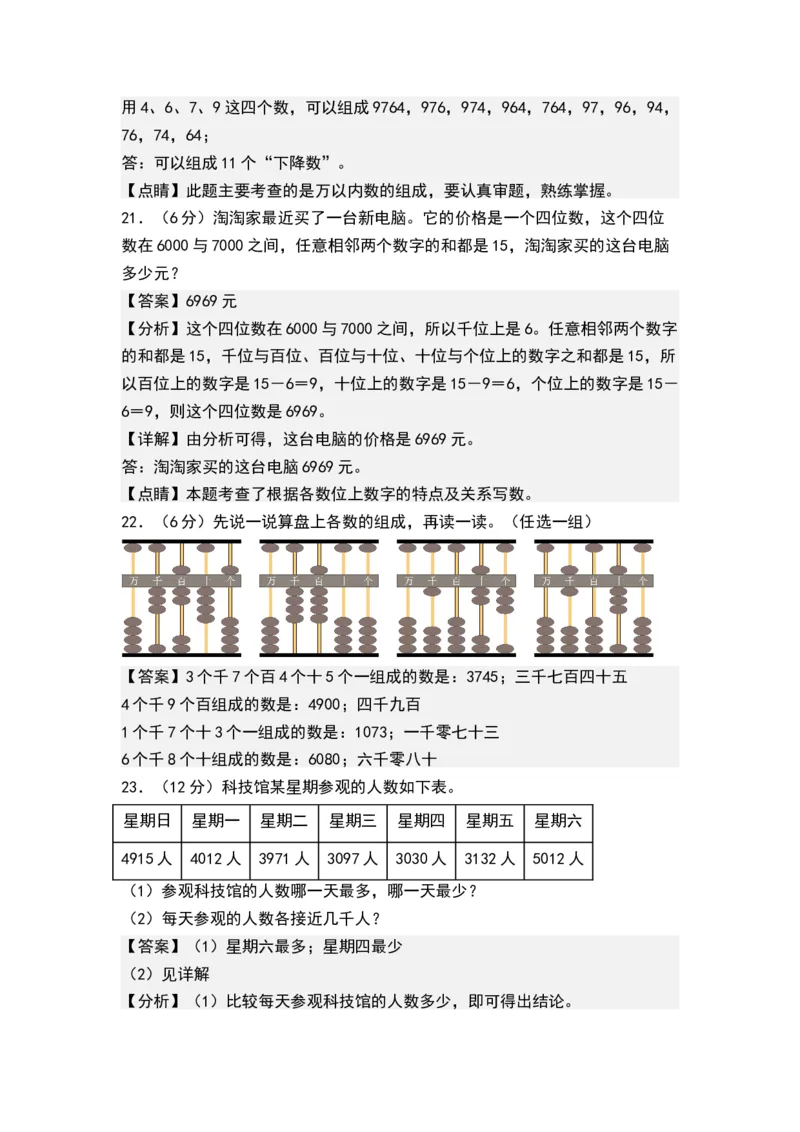 用 4、6、7、9 这四个数，可以组成 9764，976，974，964，764，97，96，94，76，74，64；

答：可以组成 11 个“下降数”。

【点睛】此题主要考查的是万以内数的组成，要认真审题，熟练掌握。

21．（6 分）淘淘家最近买了一台新电脑。它的价格是一个四位数，这个四位数在 6000 与 7000 之间，任意相邻两个数字的和都是 15，淘淘家买的这台电脑多少元？

【答案】6969 元

【分析】这个四位数在 6000 与 7000 之间，所以千位上是 6。任意相邻两个数字的和都是 15，千位与百位、百位与十位、十位与个位上的数字之和都是 15，所以百位上的数字是 15－6＝9，十位上的数字是 15－9＝6，个位上的数字是 15－6＝9，则这个四位数是 6969。

【详解】由分析可得，这台电脑的价格是 6969 元。

答：淘淘家买的这台电脑 6969 元。

【点睛】本题考查了根据各数位上数字的特点及关系写数。

22．（6 分）先说一说算盘上各数的组成，再读一读。（任选一组）

万 千 百 十 个

万 千 百 十 个

万 千 百 十 个

万 千 百 十 个

【答案】3 个千 7 个百 4 个十 5 个一组成的数是：3745；三千七百四十五

4 个千 9 个百组成的数是：4900；四千九百

1 个千 7 个十 3 个一组成的数是：1073；一千零七十三

6 个千 8 个十组成的数是：6080；六千零八十

23．（12 分）科技馆某星期参观的人数如下表。

| 星期日 | 星期一 | 星期二 | 星期三 | 星期四 | 星期五 | 星期六 |
|---|---|---|---|---|---|---|
| 4915 人 | 4012 人 | 3971 人 | 3097 人 | 3030 人 | 3132 人 | 5012 人 |

（1）参观科技馆的人数哪一天最多，哪一天最少？

（2）每天参观的人数各接近几千人？

【答案】（1）星期六最多；星期四最少

（2）见详解

【分析】（1）比较每天参观科技馆的人数多少，即可得出结论。